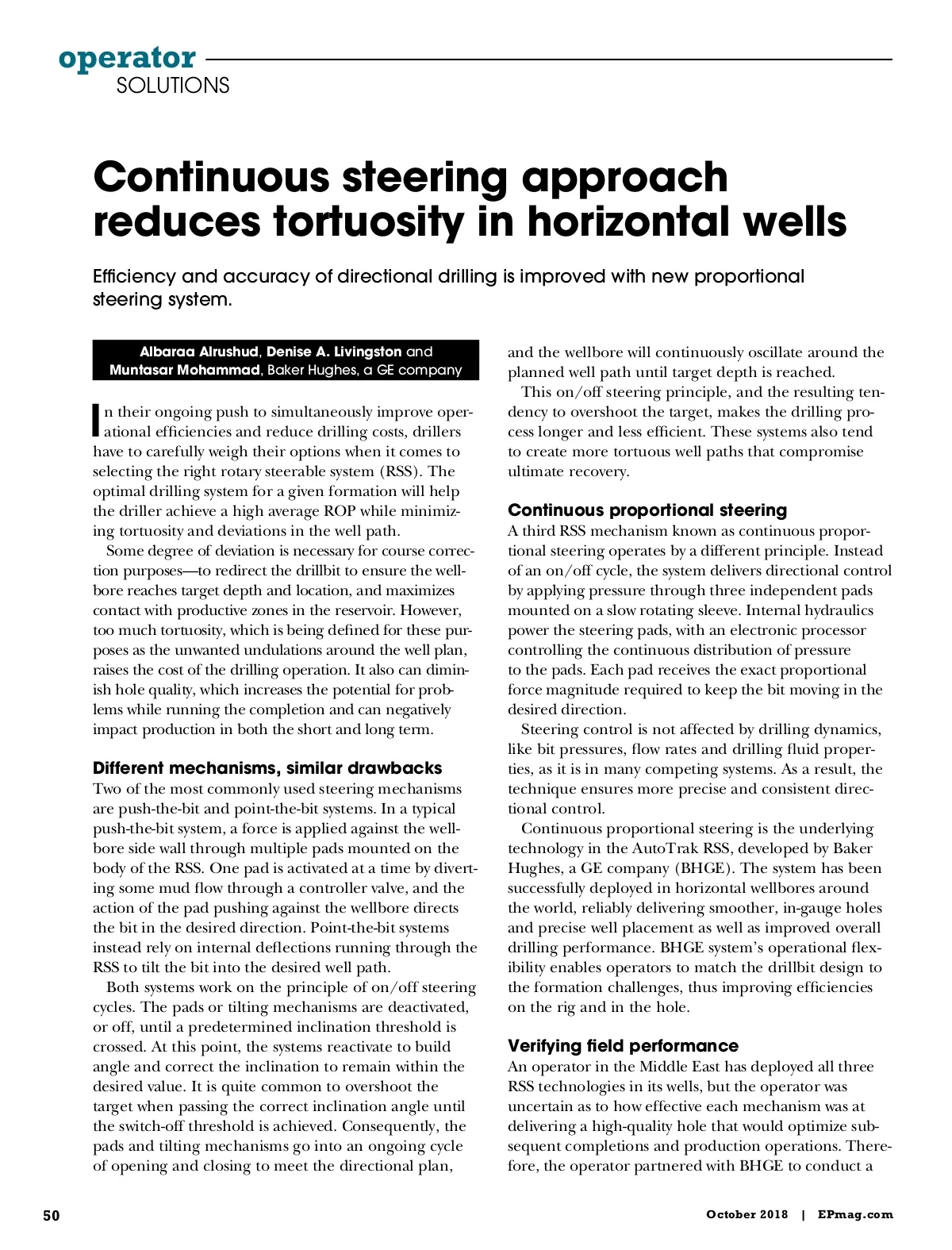 operator
SOLUTIONS

Continuous steering approach reduces tortuosity in horizontal wells

Efficiency and accuracy of directional drilling is improved with new proportional steering system.

Albaraa Alrushud, Denise A. Livingston and Muntasar Mohammad, Baker Hughes, a GE company

In their ongoing push to simultaneously improve operational efficiencies and reduce drilling costs, drillers have to carefully weigh their options when it comes to selecting the right rotary steerable system (RSS). The optimal drilling system for a given formation will help the driller achieve a high average ROP while minimizing tortuosity and deviations in the well path.

Some degree of deviation is necessary for course correction purposes—to redirect the drillbit to ensure the wellbore reaches target depth and location, and maximizes contact with productive zones in the reservoir. However, too much tortuosity, which is being defined for these purposes as the unwanted undulations around the well plan, raises the cost of the drilling operation. It also can diminish hole quality, which increases the potential for problems while running the completion and can negatively impact production in both the short and long term.

Different mechanisms, similar drawbacks
Two of the most commonly used steering mechanisms are push-the-bit and point-the-bit systems. In a typical push-the-bit system, a force is applied against the wellbore side wall through multiple pads mounted on the body of the RSS. One pad is activated at a time by diverting some mud flow through a controller valve, and the action of the pad pushing against the wellbore directs the bit in the desired direction. Point-the-bit systems instead rely on internal deflections running through the RSS to tilt the bit into the desired well path.

Both systems work on the principle of on/off steering cycles. The pads or tilting mechanisms are deactivated, or off, until a predetermined inclination threshold is crossed. At this point, the systems reactivate to build angle and correct the inclination to remain within the desired value. It is quite common to overshoot the target when passing the correct inclination angle until the switch-off threshold is achieved. Consequently, the pads and tilting mechanisms go into an ongoing cycle of opening and closing to meet the directional plan, and the wellbore will continuously oscillate around the planned well path until target depth is reached.

This on/off steering principle, and the resulting tendency to overshoot the target, makes the drilling process longer and less efficient. These systems also tend to create more tortuous well paths that compromise ultimate recovery.

Continuous proportional steering
A third RSS mechanism known as continuous proportional steering operates by a different principle. Instead of an on/off cycle, the system delivers directional control by applying pressure through three independent pads mounted on a slow rotating sleeve. Internal hydraulics power the steering pads, with an electronic processor controlling the continuous distribution of pressure to the pads. Each pad receives the exact proportional force magnitude required to keep the bit moving in the desired direction.

Steering control is not affected by drilling dynamics, like bit pressures, flow rates and drilling fluid properties, as it is in many competing systems. As a result, the technique ensures more precise and consistent directional control.

Continuous proportional steering is the underlying technology in the AutoTrak RSS, developed by Baker Hughes, a GE company (BHGE). The system has been successfully deployed in horizontal wellbores around the world, reliably delivering smoother, in-gauge holes and precise well placement as well as improved overall drilling performance. BHGE system's operational flexibility enables operators to match the drillbit design to the formation challenges, thus improving efficiencies on the rig and in the hole.

Verifying field performance
An operator in the Middle East has deployed all three RSS technologies in its wells, but the operator was uncertain as to how effective each mechanism was at delivering a high-quality hole that would optimize subsequent completions and production operations. Therefore, the operator partnered with BHGE to conduct a

50

October 2018 | EPmag.com